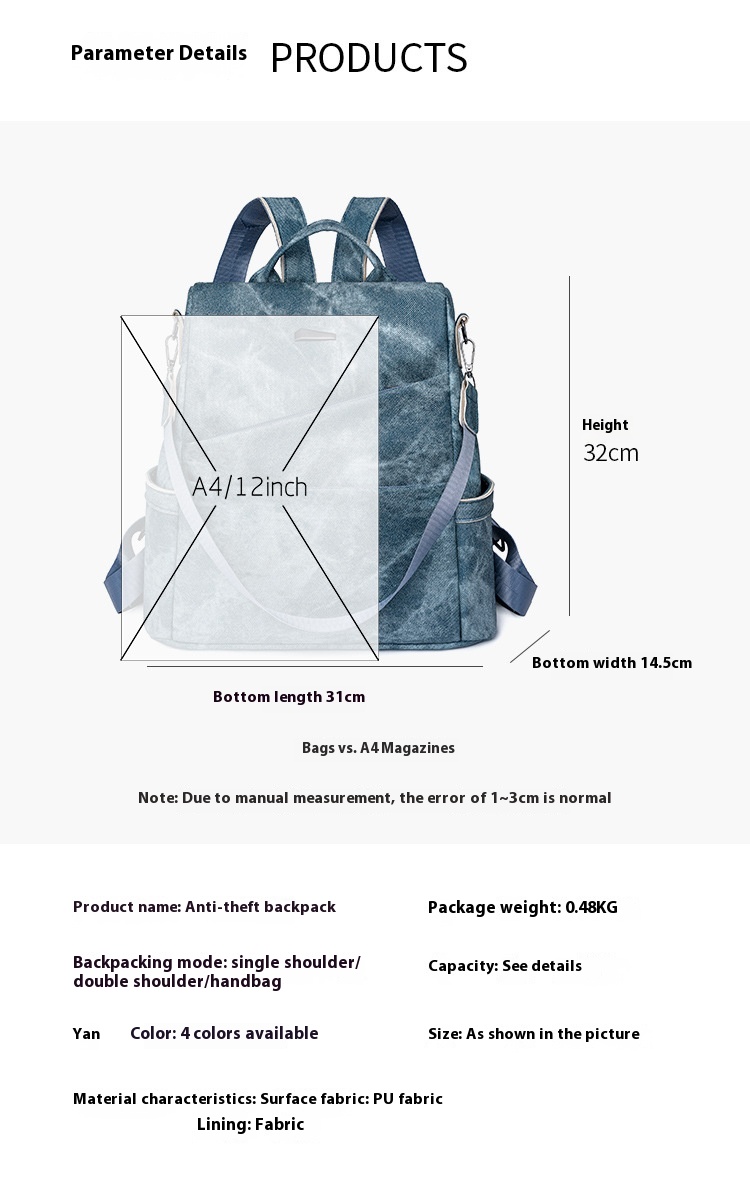 Parameter Details PRODUCTS

A4/12inch

Height
32cm

Bottom width 14.5cm

Bottom length 31cm

Bags vs. A4 Magazines

Note: Due to manual measurement, the error of 1~3cm is normal

Product name: Anti-theft backpack

Backpacking mode: single shoulder/ double shoulder/handbag

Yan Color: 4 colors available

Material characteristics: Surface fabric: PU fabric
Lining: Fabric

Package weight: 0.48KG

Capacity: See details

Size: As shown in the picture